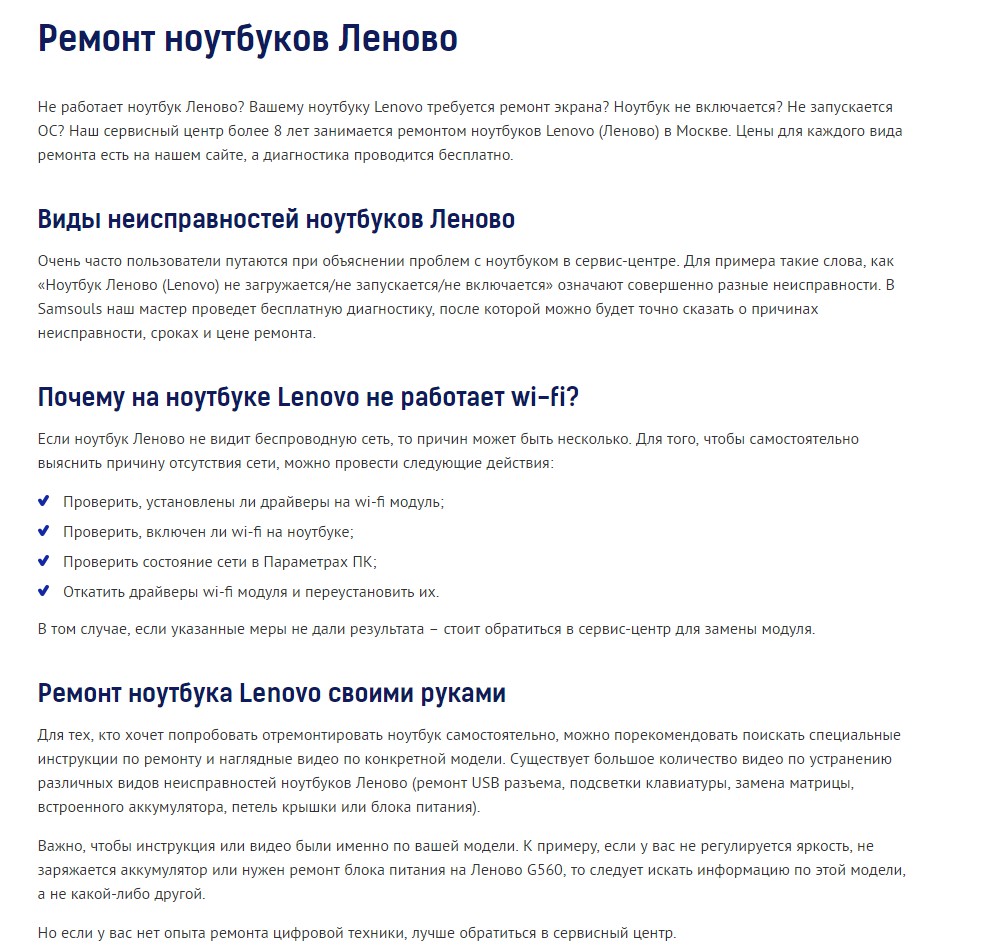 Ремонт ноутбуков Леново

Не работает ноутбук Леново? Вашему ноутбуку Lenovo требуется ремонт экрана? Ноутбук не включается? Не запускается ОС? Наш сервисный центр более 8 лет занимается ремонтом ноутбуков Lenovo (Леново) в Москве. Цены для каждого вида ремонта есть на нашем сайте, а диагностика проводится бесплатно.

Виды неисправностей ноутбуков Леново

Очень часто пользователи путаются при объяснении проблем с ноутбуком в сервис-центре. Для примера такие слова, как «Ноутбук Леново (Lenovo) не загружается/не запускается/не включается» означают совершенно разные неисправности. В Samsouls наш мастер проведет бесплатную диагностику, после которой можно будет точно сказать о причинах неисправности, сроках и цене ремонта.

Почему на ноутбуке Lenovo не работает wi-fi?

Если ноутбук Леново не видит беспроводную сеть, то причин может быть несколько. Для того, чтобы самостоятельно выяснить причину отсутствия сети, можно провести следующие действия:

✔ Проверить, установлены ли драйверы на wi-fi модуль;
✔ Проверить, включен ли wi-fi на ноутбуке;
✔ Проверить состояние сети в Параметрах ПК;
✔ Откатить драйверы wi-fi модуля и переустановить их.

В том случае, если указанные меры не дали результата – стоит обратиться в сервис-центр для замены модуля.

Ремонт ноутбука Lenovo своими руками

Для тех, кто хочет попробовать отремонтировать ноутбук самостоятельно, можно порекомендовать поискать специальные инструкции по ремонту и наглядные видео по конкретной модели. Существует большое количество видео по устранению различных видов неисправностей ноутбуков Леново (ремонт USB разъема, подсветки клавиатуры, замена матрицы, встроенного аккумулятора, петель крышки или блока питания).

Важно, чтобы инструкция или видео были именно по вашей модели. К примеру, если у вас не регулируется яркость, не заряжается аккумулятор или нужен ремонт блока питания на Леново G560, то следует искать информацию по этой модели, а не какой-либо другой.

Но если у вас нет опыта ремонта цифровой техники, лучше обратиться в сервисный центр.